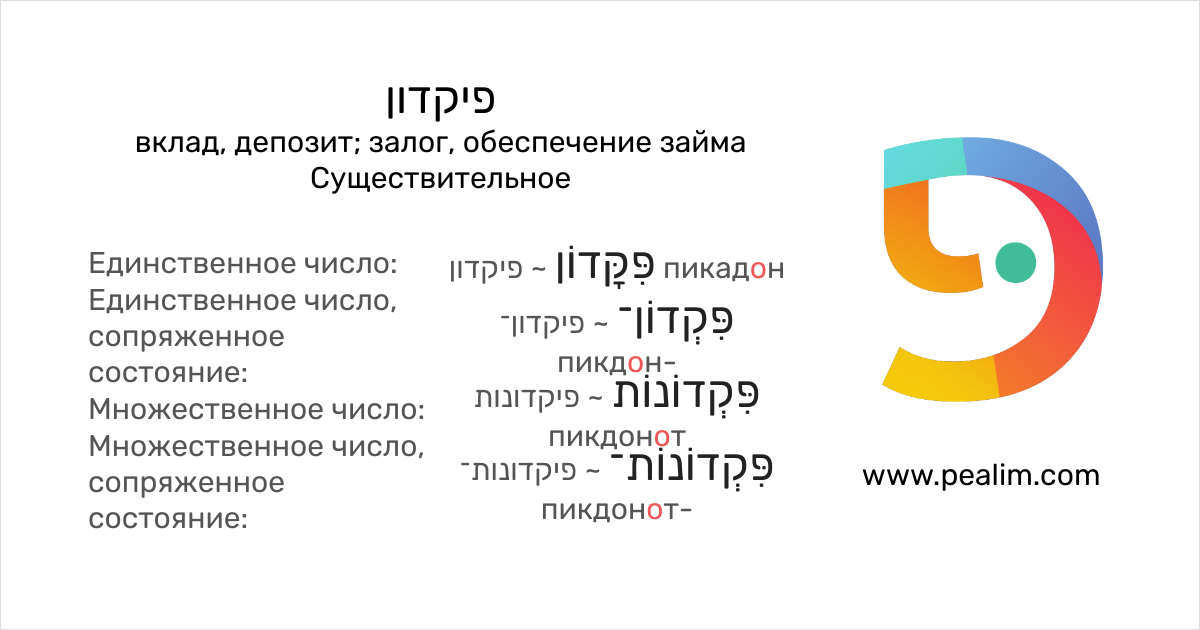 פיקדון
вклад, депозит; залог, обеспечение займа
Существительное

Единственное число:
Единственное число, сопряженное состояние:
Множественное число:
Множественное число, сопряженное состояние:

פִּקָּדוֹן ~ פיקדון пикадон
פִּקְדוֹן־ ~ פיקדון־ пикдон-
פִּקְדוֹנוֹת ~ פיקדונות пикдонот
פִּקְדוֹנוֹת־ ~ פיקדונות־ пикдонот-

www.pealim.com